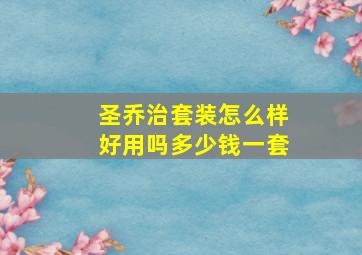 圣乔治套装怎么样
好用吗多少钱一套